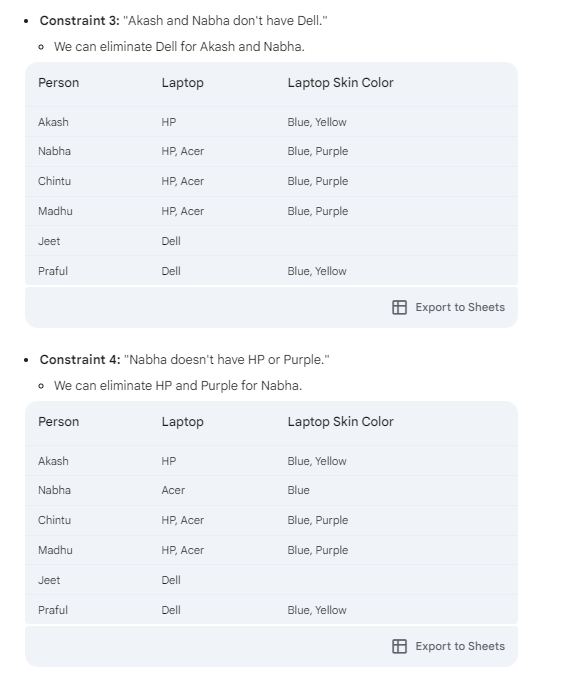 • **Constraint 3:** "Akash and Nabha don't have Dell."
  ◦ We can eliminate Dell for Akash and Nabha.

| Person | Laptop | Laptop Skin Color |
|---|---|---|
| Akash | HP | Blue, Yellow |
| Nabha | HP, Acer | Blue, Purple |
| Chintu | HP, Acer | Blue, Purple |
| Madhu | HP, Acer | Blue, Purple |
| Jeet | Dell | |
| Praful | Dell | Blue, Yellow |

Export to Sheets

• **Constraint 4:** "Nabha doesn't have HP or Purple."
  ◦ We can eliminate HP and Purple for Nabha.

| Person | Laptop | Laptop Skin Color |
|---|---|---|
| Akash | HP | Blue, Yellow |
| Nabha | Acer | Blue |
| Chintu | HP, Acer | Blue, Purple |
| Madhu | HP, Acer | Blue, Purple |
| Jeet | Dell | |
| Praful | Dell | Blue, Yellow |

Export to Sheets